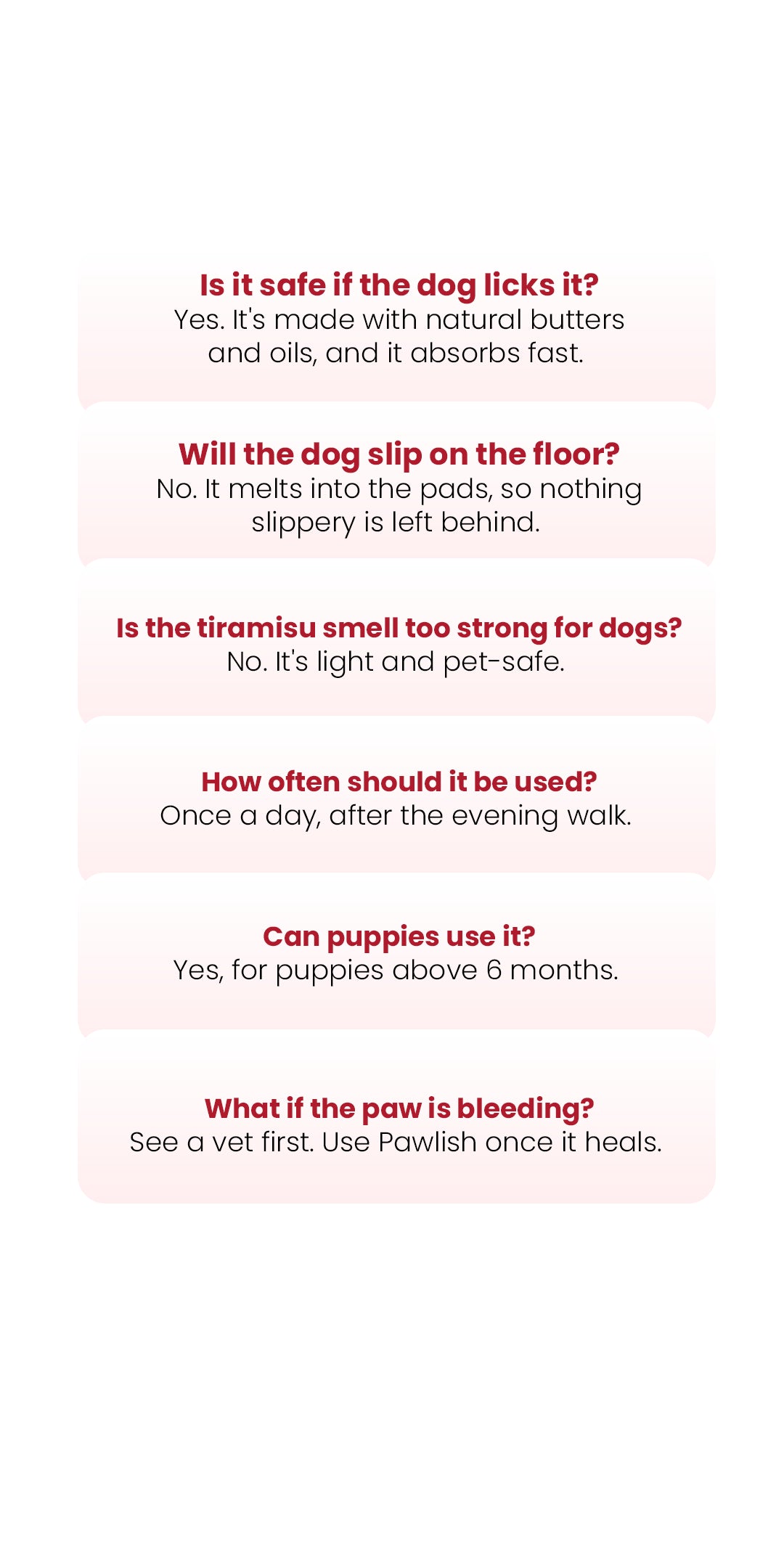 Is it safe if the dog licks it?
Yes. It's made with natural butters and oils, and it absorbs fast.

Will the dog slip on the floor?
No. It melts into the pads, so nothing slippery is left behind.

Is the tiramisu smell too strong for dogs?
No. It's light and pet-safe.

How often should it be used?
Once a day, after the evening walk.

Can puppies use it?
Yes, for puppies above 6 months.

What if the paw is bleeding?
See a vet first. Use Pawlish once it heals.